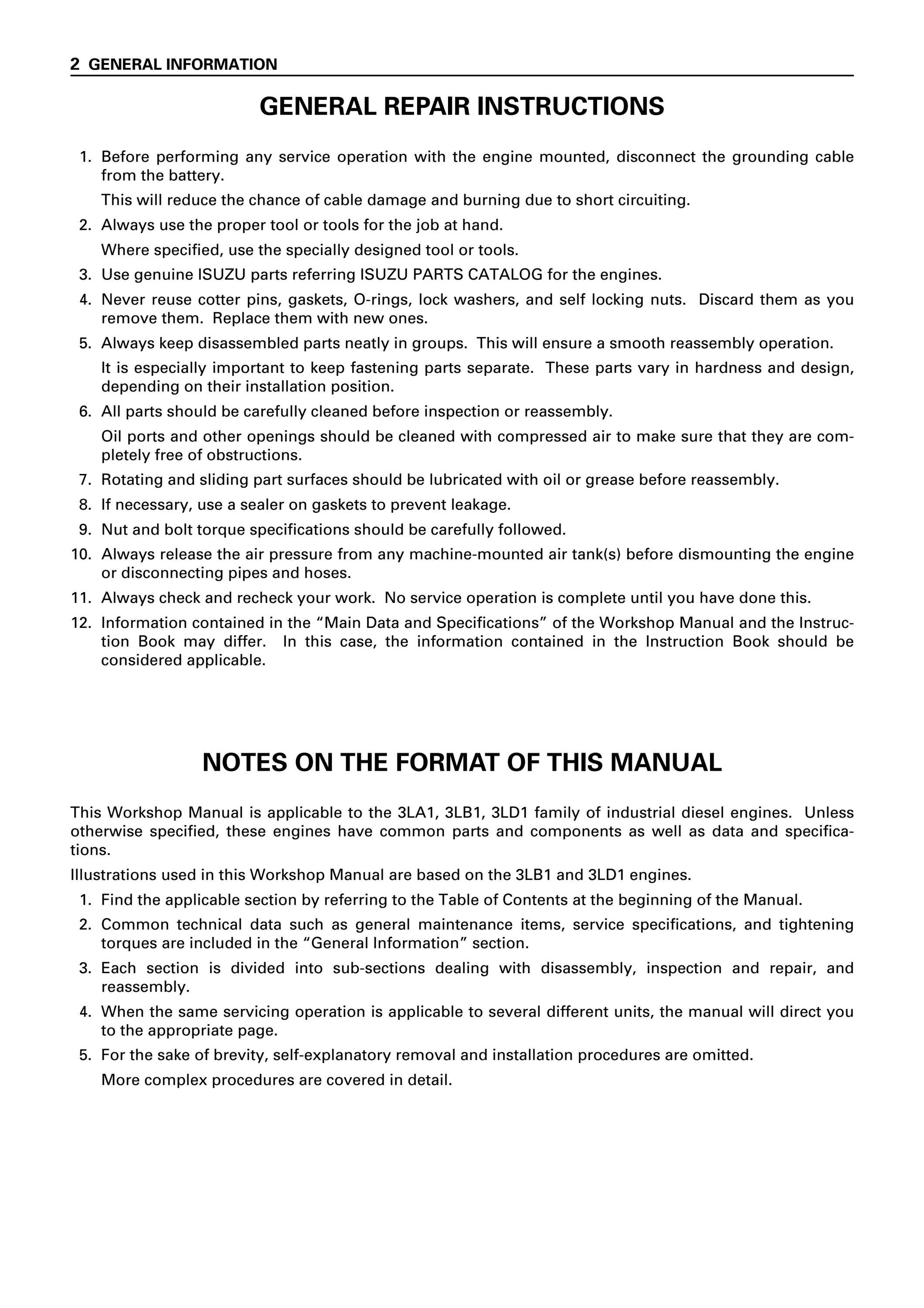 2 GENERAL INFORMATION

GENERAL REPAIR INSTRUCTIONS

1. Before performing any service operation with the engine mounted, disconnect the grounding cable from the battery.
This will reduce the chance of cable damage and burning due to short circuiting.
2. Always use the proper tool or tools for the job at hand.
Where specified, use the specially designed tool or tools.
3. Use genuine ISUZU parts referring ISUZU PARTS CATALOG for the engines.
4. Never reuse cotter pins, gaskets, O-rings, lock washers, and self locking nuts. Discard them as you remove them. Replace them with new ones.
5. Always keep disassembled parts neatly in groups. This will ensure a smooth reassembly operation.
It is especially important to keep fastening parts separate. These parts vary in hardness and design, depending on their installation position.
6. All parts should be carefully cleaned before inspection or reassembly.
Oil ports and other openings should be cleaned with compressed air to make sure that they are completely free of obstructions.
7. Rotating and sliding part surfaces should be lubricated with oil or grease before reassembly.
8. If necessary, use a sealer on gaskets to prevent leakage.
9. Nut and bolt torque specifications should be carefully followed.
10. Always release the air pressure from any machine-mounted air tank(s) before dismounting the engine or disconnecting pipes and hoses.
11. Always check and recheck your work. No service operation is complete until you have done this.
12. Information contained in the “Main Data and Specifications” of the Workshop Manual and the Instruction Book may differ. In this case, the information contained in the Instruction Book should be considered applicable.

NOTES ON THE FORMAT OF THIS MANUAL

This Workshop Manual is applicable to the 3LA1, 3LB1, 3LD1 family of industrial diesel engines. Unless otherwise specified, these engines have common parts and components as well as data and specifications.

Illustrations used in this Workshop Manual are based on the 3LB1 and 3LD1 engines.

1. Find the applicable section by referring to the Table of Contents at the beginning of the Manual.
2. Common technical data such as general maintenance items, service specifications, and tightening torques are included in the “General Information” section.
3. Each section is divided into sub-sections dealing with disassembly, inspection and repair, and reassembly.
4. When the same servicing operation is applicable to several different units, the manual will direct you to the appropriate page.
5. For the sake of brevity, self-explanatory removal and installation procedures are omitted.
More complex procedures are covered in detail.